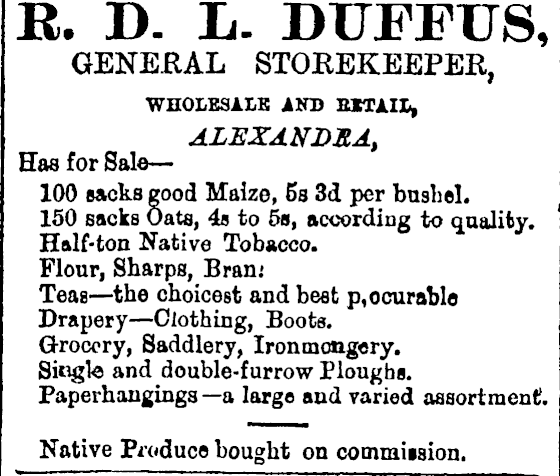 R. D. L. DUFFUS,
GENERAL STOREKEEPER,

WHOLESALE AND RETAIL,
ALEXANDRA,

Has for Sale—
100 sacks good Maize, 5s 3d per bushel.
150 sacks Oats, 4s to 5s, according to quality.
Half-ton Native Tobacco.
Flour, Sharps, Bran:
Teas—the choicest and best p,ocurable
Drapery—Clothing, Boots.
Grocery, Saddlery, Ironmongery.
Single and double-furrow Ploughs.
Paperhangings—a large and varied assortment.

Native Produce bought on commission.